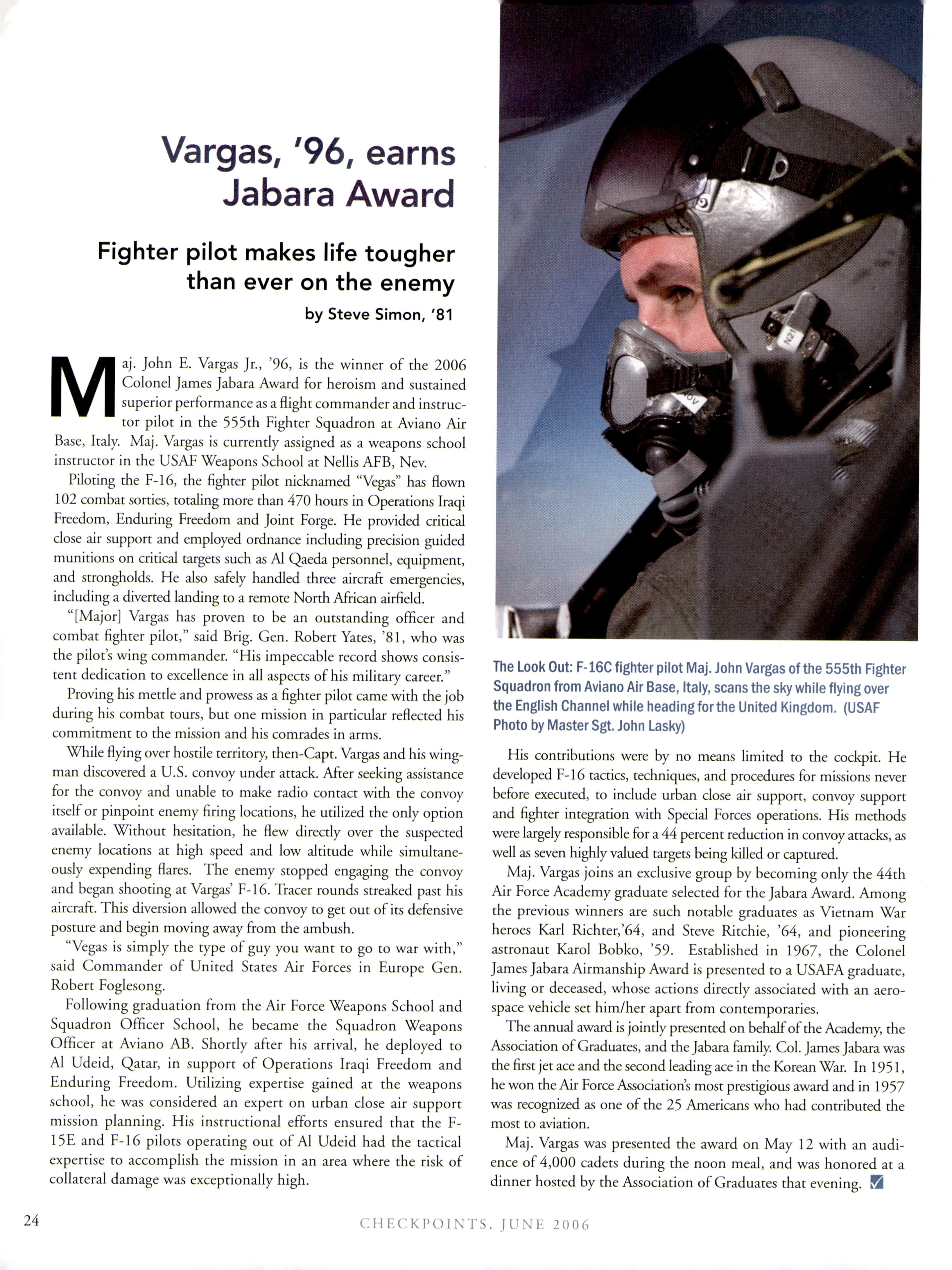 Vargas, '96, earns Jabara Award

Fighter pilot makes life tougher than ever on the enemy

by Steve Simon, '81

Maj. John E. Vargas Jr., '96, is the winner of the 2006 Colonel James Jabara Award for heroism and sustained superior performance as a flight commander and instructor pilot in the 555th Fighter Squadron at Aviano Air Base, Italy. Maj. Vargas is currently assigned as a weapons school instructor in the USAF Weapons School at Nellis AFB, Nev.

Piloting the F-16, the fighter pilot nicknamed "Vegas" has flown 102 combat sorties, totaling more than 470 hours in Operations Iraqi Freedom, Enduring Freedom and Joint Forge. He provided critical close air support and employed ordnance including precision guided munitions on critical targets such as Al Qaeda personnel, equipment, and strongholds. He also safely handled three aircraft emergencies, including a diverted landing to a remote North African airfield.

"[Major] Vargas has proven to be an outstanding officer and combat fighter pilot," said Brig. Gen. Robert Yates, '81, who was the pilot's wing commander. "His impeccable record shows consistent dedication to excellence in all aspects of his military career."

Proving his mettle and prowess as a fighter pilot came with the job during his combat tours, but one mission in particular reflected his commitment to the mission and his comrades in arms.

While flying over hostile territory, then-Capt. Vargas and his wingman discovered a U.S. convoy under attack. After seeking assistance for the convoy and unable to make radio contact with the convoy itself or pinpoint enemy firing locations, he utilized the only option available. Without hesitation, he flew directly over the suspected enemy locations at high speed and low altitude while simultaneously expending flares. The enemy stopped engaging the convoy and began shooting at Vargas' F-16. Tracer rounds streaked past his aircraft. This diversion allowed the convoy to get out of its defensive posture and begin moving away from the ambush.

"Vegas is simply the type of guy you want to go to war with," said Commander of United States Air Forces in Europe Gen. Robert Foglesong.

Following graduation from the Air Force Weapons School and Squadron Officer School, he became the Squadron Weapons Officer at Aviano AB. Shortly after his arrival, he deployed to Al Udeid, Qatar, in support of Operations Iraqi Freedom and Enduring Freedom. Utilizing expertise gained at the weapons school, he was considered an expert on urban close air support mission planning. His instructional efforts ensured that the F-15E and F-16 pilots operating out of Al Udeid had the tactical expertise to accomplish the mission in an area where the risk of collateral damage was exceptionally high.

The Look Out: F-16C fighter pilot Maj. John Vargas of the 555th Fighter Squadron from Aviano Air Base, Italy, scans the sky while flying over the English Channel while heading for the United Kingdom. (USAF Photo by Master Sgt. John Lasky)

His contributions were by no means limited to the cockpit. He developed F-16 tactics, techniques, and procedures for missions never before executed, to include urban close air support, convoy support and fighter integration with Special Forces operations. His methods were largely responsible for a 44 percent reduction in convoy attacks, as well as seven highly valued targets being killed or captured.

Maj. Vargas joins an exclusive group by becoming only the 44th Air Force Academy graduate selected for the Jabara Award. Among the previous winners are such notable graduates as Vietnam War heroes Karl Richter,'64, and Steve Ritchie, '64, and pioneering astronaut Karol Bobko, '59. Established in 1967, the Colonel James Jabara Airmanship Award is presented to a USAFA graduate, living or deceased, whose actions directly associated with an aerospace vehicle set him/her apart from contemporaries.

The annual award is jointly presented on behalf of the Academy, the Association of Graduates, and the Jabara family. Col. James Jabara was the first jet ace and the second leading ace in the Korean War. In 1951, he won the Air Force Association's most prestigious award and in 1957 was recognized as one of the 25 Americans who had contributed the most to aviation.

Maj. Vargas was presented the award on May 12 with an audience of 4,000 cadets during the noon meal, and was honored at a dinner hosted by the Association of Graduates that evening.

24 CHECKPOINTS, JUNE 2006